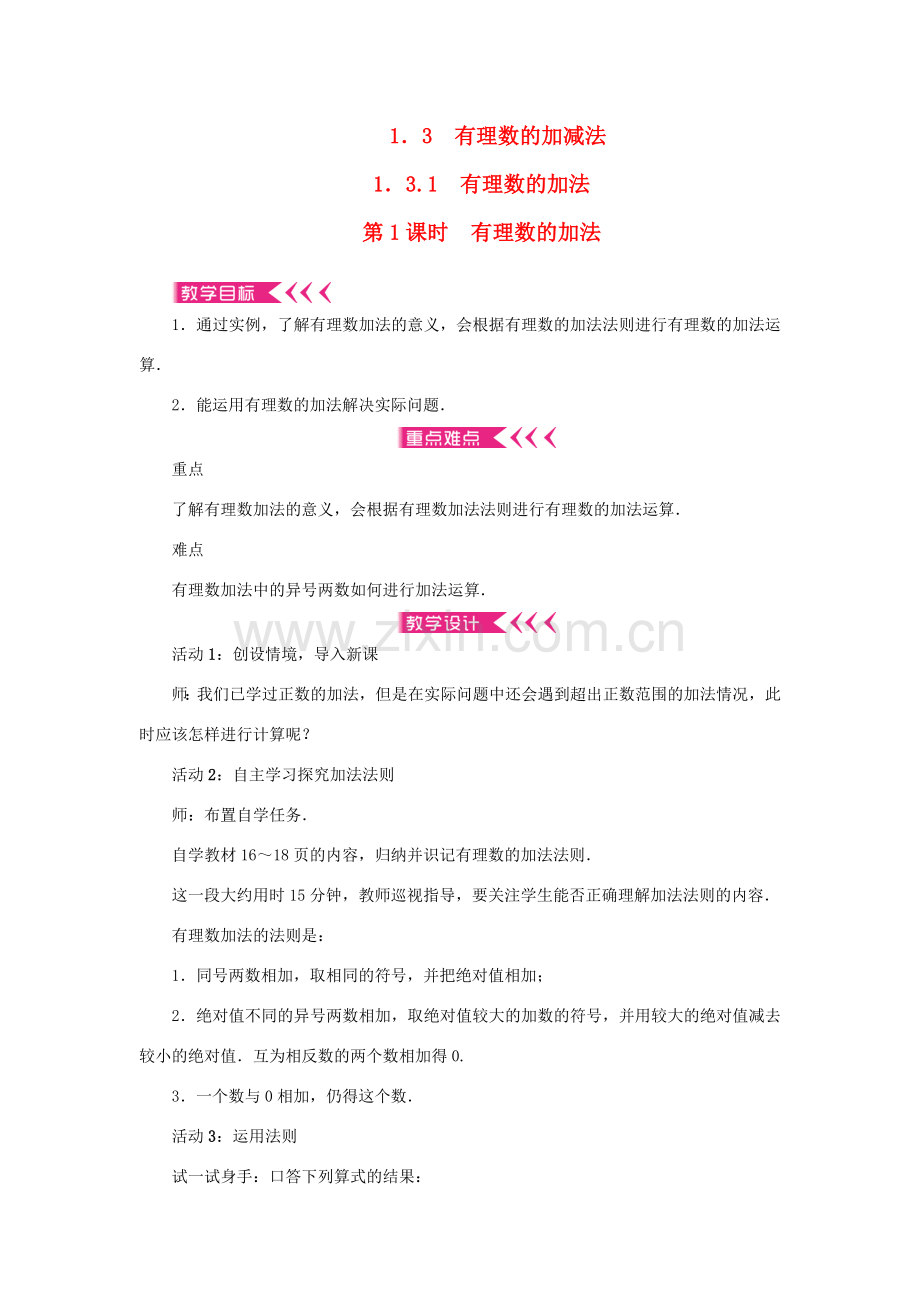 1．3　有理数的加减法

1．3.1　有理数的加法

第1课时　有理数的加法

教学目标

1．通过实例，了解有理数加法的意义，会根据有理数的加法法则进行有理数的加法运算.

2．能运用有理数的加法解决实际问题.

重点难点

重点

了解有理数加法的意义，会根据有理数加法法则进行有理数的加法运算.

难点

有理数加法中的异号两数如何进行加法运算.

教学设计

www.zixin.com.cn

活动1：创设情境，导入新课

师：我们已学过正数的加法，但是在实际问题中还会遇到超出正数范围的加法情况，此时应该怎样进行计算呢？

活动2：自主学习探究加法法则

师：布置自学任务.

自学教材16～18页的内容，归纳并识记有理数的加法法则.

这一段大约用时15分钟，教师巡视指导，要关注学生能否正确理解加法法则的内容.

有理数加法的法则是：

1．同号两数相加，取相同的符号，并把绝对值相加；

2．绝对值不同的异号两数相加，取绝对值较大的加数的符号，并用较大的绝对值减去较小的绝对值．互为相反数的两个数相加得0.

3．一个数与0相加，仍得这个数.

活动3：运用法则

试一试身手：口答下列算式的结果：